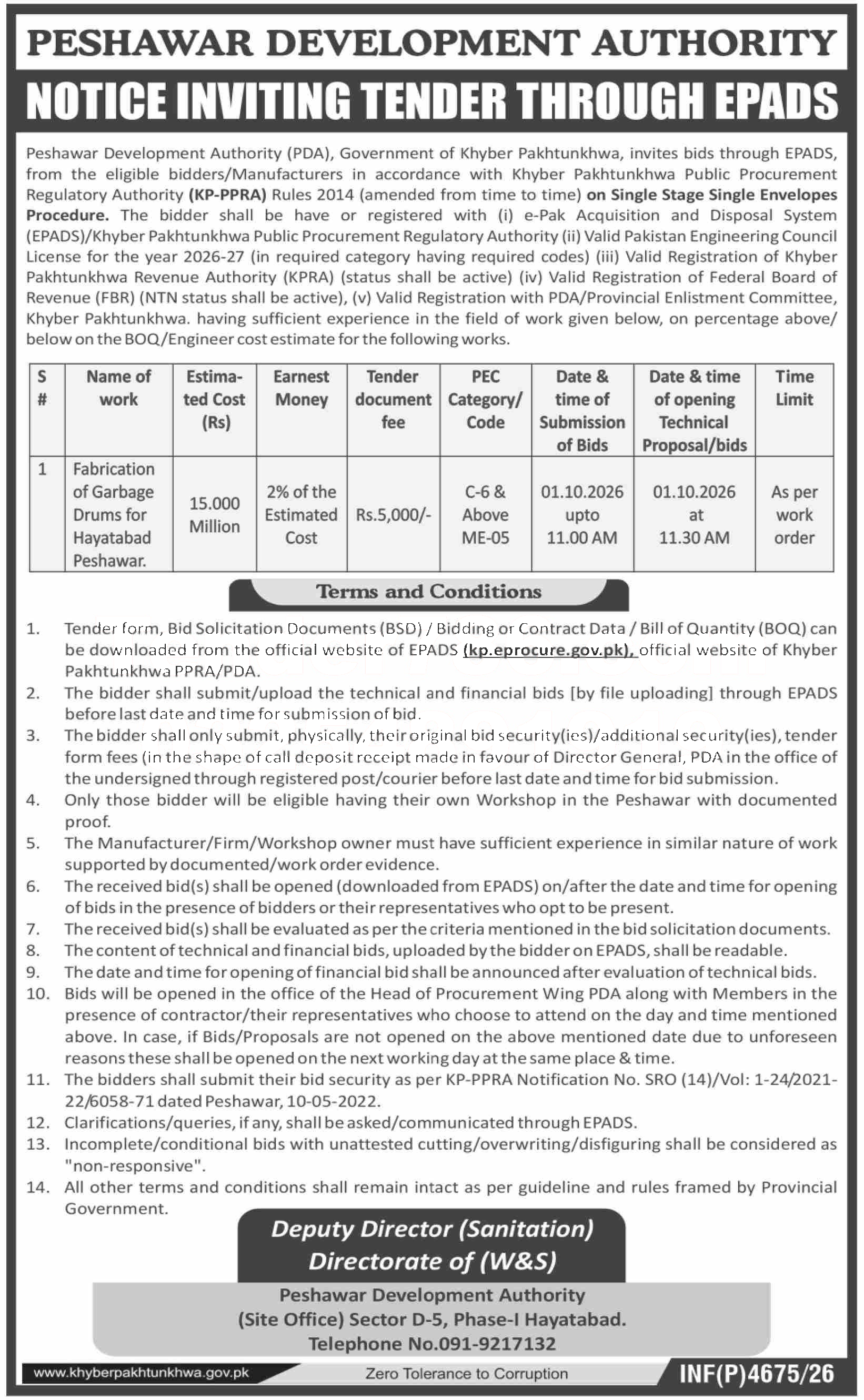 PESHAWAR DEVELOPMENT AUTHORITY

NOTICE INVITING TENDER THROUGH EPADS

Peshawar Development Authority (PDA), Government of Khyber Pakhtunkhwa, invites bids through EPADS, from the eligible bidders/Manufacturers in accordance with Khyber Pakhtunkhwa Public Procurement Regulatory Authority (KP-PPRA) Rules 2014 (amended from time to time) on Single Stage Single Envelopes Procedure. The bidder shall be have or registered with (i) e-Pak Acquisition and Disposal System (EPADS)/Khyber Pakhtunkhwa Public Procurement Regulatory Authority (ii) Valid Pakistan Engineering Council License for the year 2026-27 (in required category having required codes) (iii) Valid Registration of Khyber Pakhtunkhwa Revenue Authority (KPRA) (status shall be active) (iv) Valid Registration of Federal Board of Revenue (FBR) (NTN status shall be active), (v) Valid Registration with PDA/Provincial Enlistment Committee, Khyber Pakhtunkhwa. having sufficient experience in the field of work given below, on percentage above/ below on the BOQ/Engineer cost estimate for the following works.

| S # | Name of work | Estimated Cost (Rs) | Earnest Money | Tender document fee | PEC Category/ Code | Date & time of Submission of Bids | Date & time of opening Technical Proposal/bids | Time Limit |
|---|---|---|---|---|---|---|---|---|
| 1 | Fabrication of Garbage Drums for Hayatabad Peshawar. | 15.000 Million | 2% of the Estimated Cost | Rs.5,000/- | C-6 & Above ME-05 | 01.10.2026 upto 11.00 AM | 01.10.2026 at 11.30 AM | As per work order |

Terms and Conditions

1. Tender form, Bid Solicitation Documents (BSD) / Bidding or Contract Data / Bill of Quantity (BOQ) can be downloaded from the official website of EPADS (kp.eprocure.gov.pk), official website of Khyber Pakhtunkhwa PPRA/PDA.
2. The bidder shall submit/upload the technical and financial bids [by file uploading] through EPADS before last date and time for submission of bid.
3. The bidder shall only submit, physically, their original bid security(ies)/additional security(ies), tender form fees (in the shape of call deposit receipt made in favour of Director General, PDA in the office of the undersigned through registered post/courier before last date and time for bid submission.
4. Only those bidder will be eligible having their own Workshop in the Peshawar with documented proof.
5. The Manufacturer/Firm/Workshop owner must have sufficient experience in similar nature of work supported by documented/work order evidence.
6. The received bid(s) shall be opened (downloaded from EPADS) on/after the date and time for opening of bids in the presence of bidders or their representatives who opt to be present.
7. The received bid(s) shall be evaluated as per the criteria mentioned in the bid solicitation documents.
8. The content of technical and financial bids, uploaded by the bidder on EPADS, shall be readable.
9. The date and time for opening of financial bid shall be announced after evaluation of technical bids.
10. Bids will be opened in the office of the Head of Procurement Wing PDA along with Members in the presence of contractor/their representatives who choose to attend on the day and time mentioned above. In case, if Bids/Proposals are not opened on the above mentioned date due to unforeseen reasons these shall be opened on the next working day at the same place & time.
11. The bidders shall submit their bid security as per KP-PPRA Notification No. SRO (14)/Vol: 1-24/2021-22/6058-71 dated Peshawar, 10-05-2022.
12. Clarifications/queries, if any, shall be asked/communicated through EPADS.
13. Incomplete/conditional bids with unattested cutting/overwriting/disfiguring shall be considered as "non-responsive".
14. All other terms and conditions shall remain intact as per guideline and rules framed by Provincial Government.

Deputy Director (Sanitation)
Directorate of (W&S)

Peshawar Development Authority
(Site Office) Sector D-5, Phase-I Hayatabad.
Telephone No.091-9217132

www.khyberpakhtunkhwa.gov.pk

Zero Tolerance to Corruption

INF(P)4675/26